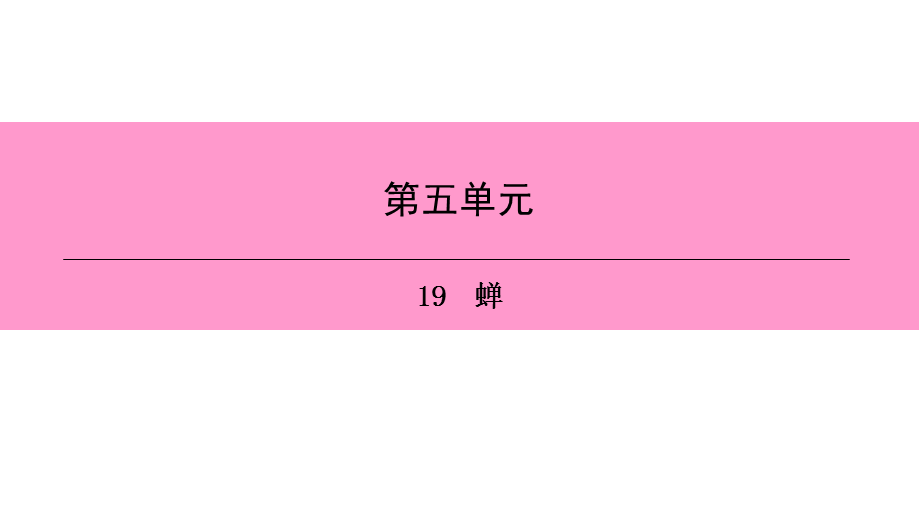 第五单元

19　蝉